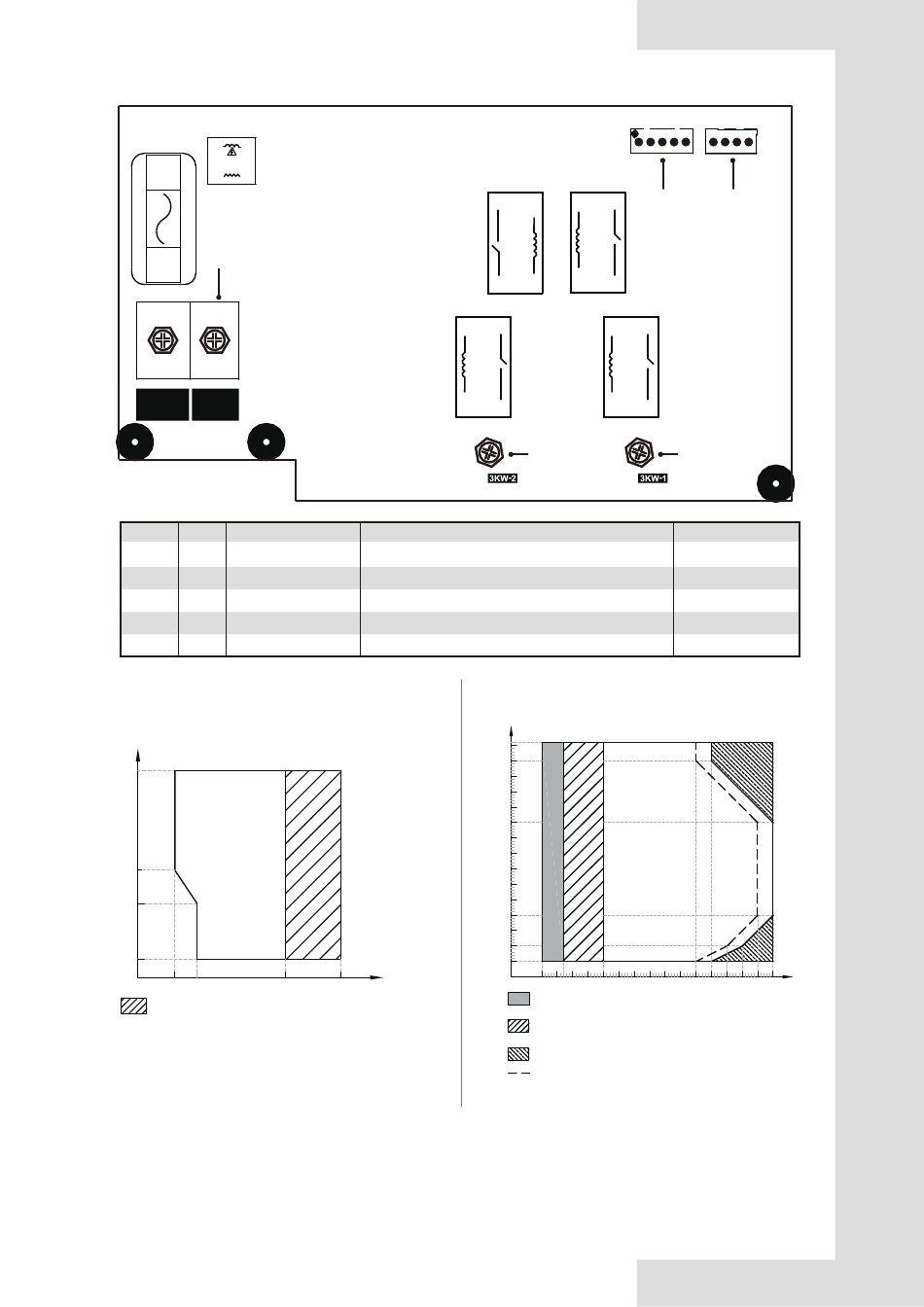 3KW-2

3KW-1